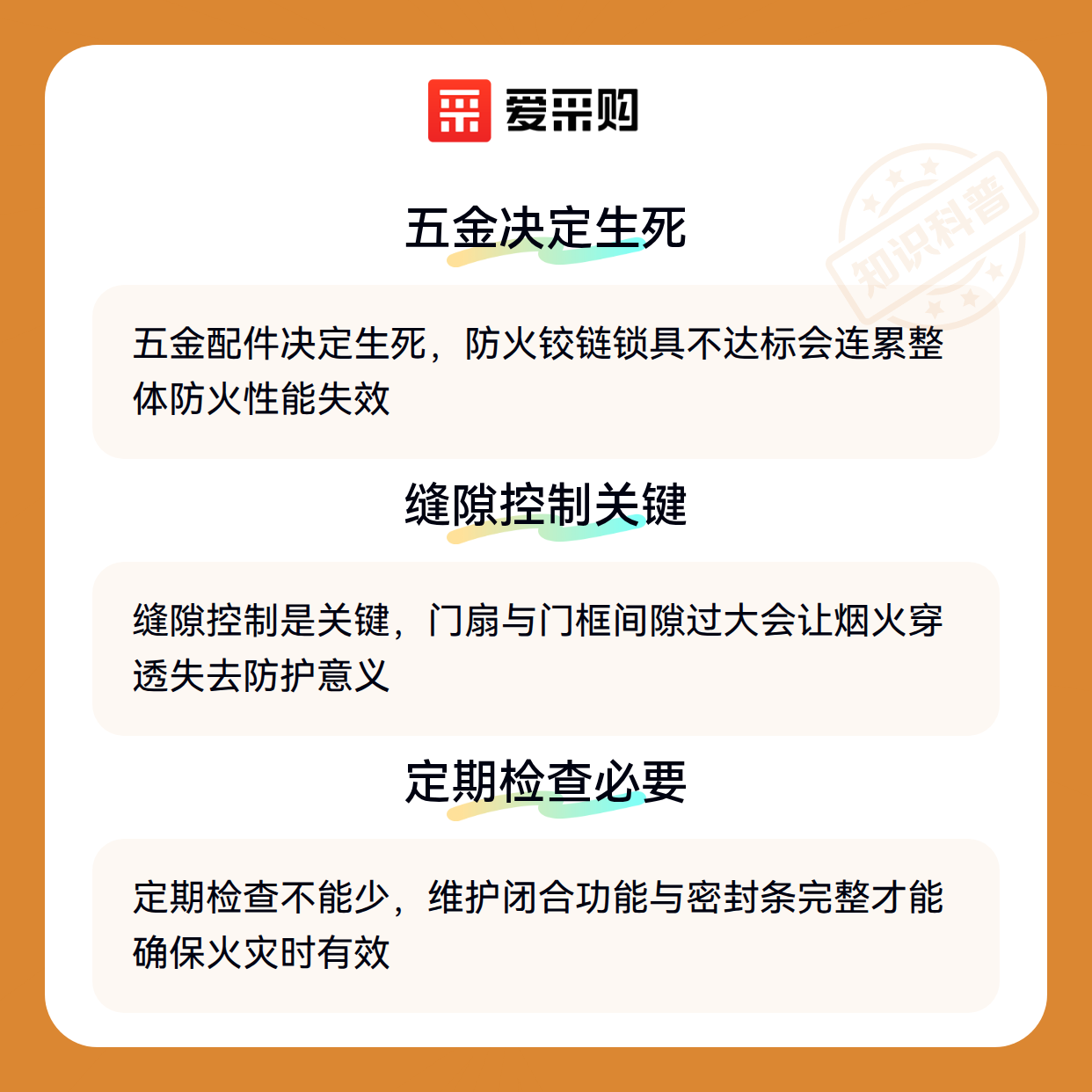 爱采购

五金决定生死

五金配件决定生死，防火铰链锁具不达标会连累整体防火性能失效

缝隙控制关键

缝隙控制是关键，门扇与门框间隙过大会让烟火穿透失去防护意义

定期检查必要

定期检查不能少，维护闭合功能与密封条完整才能确保火灾时有效

知识科普